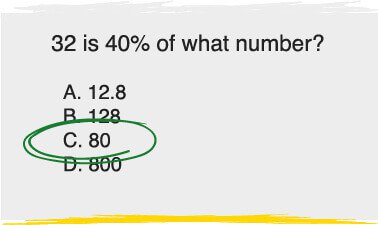 32 is 40% of what number?

A. 12.8
B. 128
C. 80
D. 800